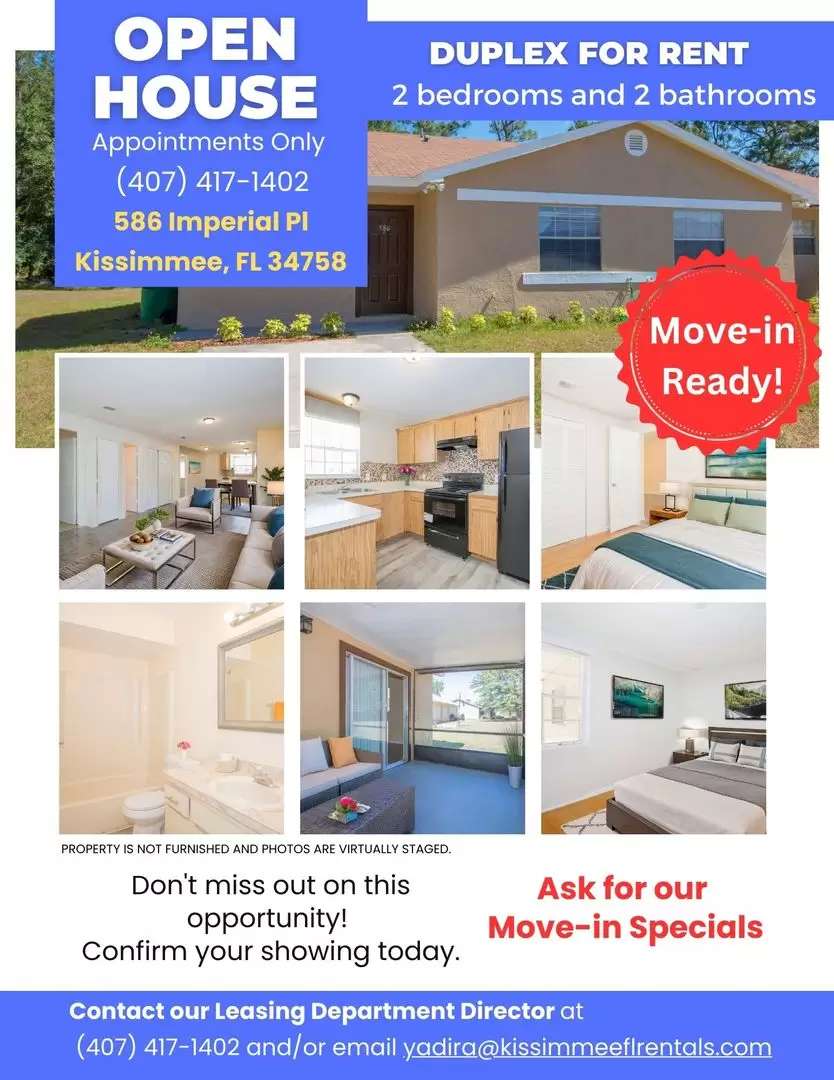 OPEN HOUSE
Appointments Only
(407) 417-1402
586 Imperial Pl
Kissimmee, FL 34758

DUPLEX FOR RENT
2 bedrooms and 2 bathrooms

Move-in Ready!

PROPERTY IS NOT FURNISHED AND PHOTOS ARE VIRTUALLY STAGED.

Don't miss out on this opportunity!
Confirm your showing today.

Ask for our Move-in Specials

Contact our Leasing Department Director at (407) 417-1402 and/or email yadira@kissimmeeflrentals.com